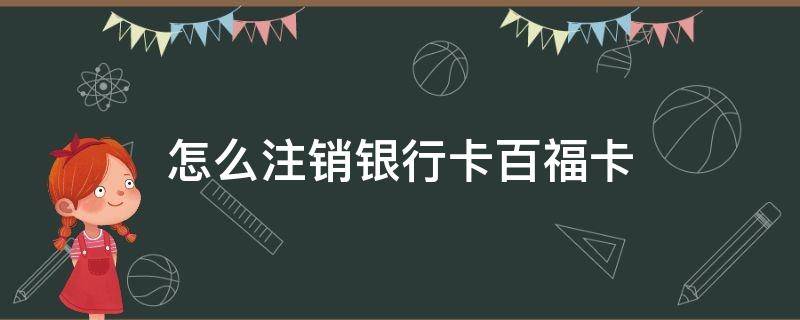 怎么注销银行卡百福卡